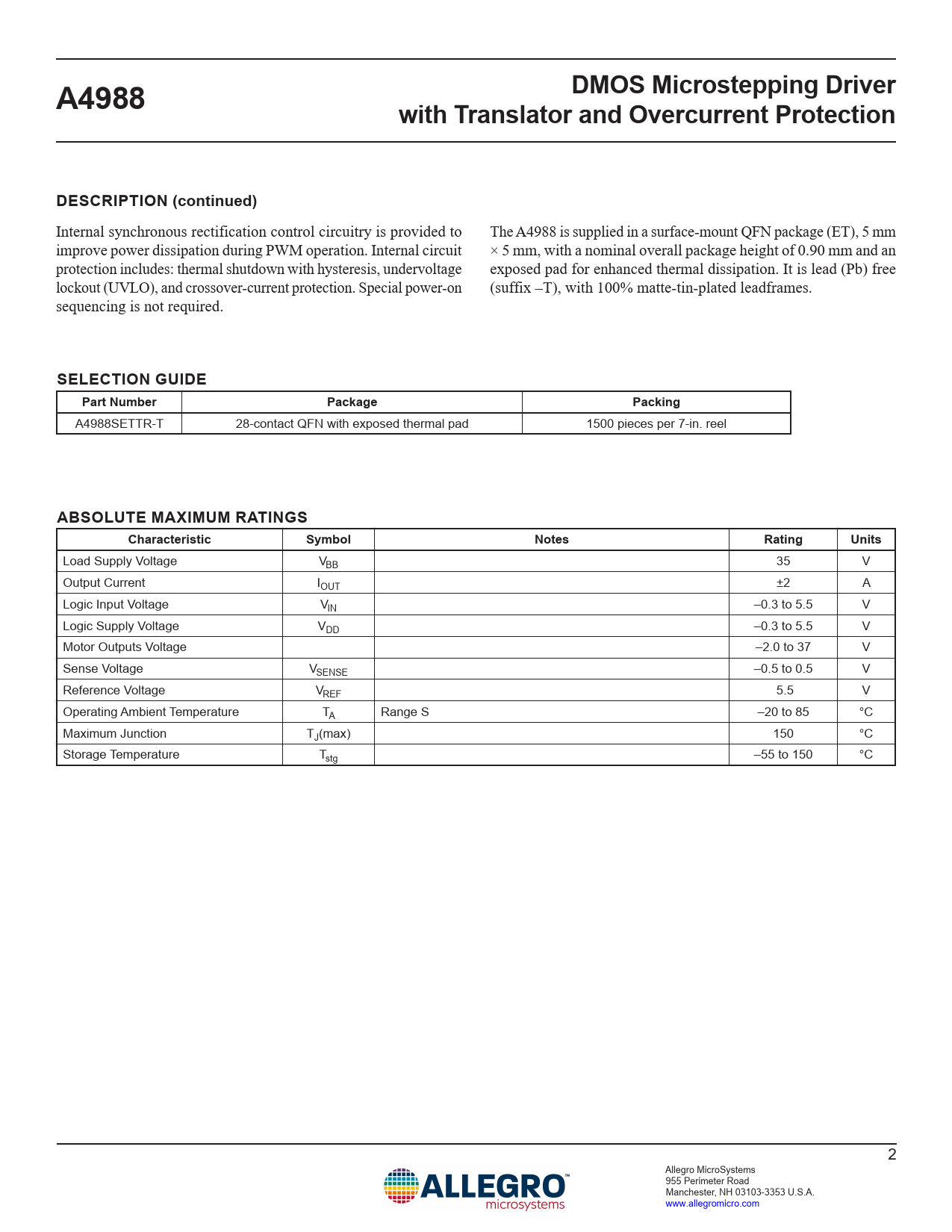 A4988

DMOS Microstepping Driver with Translator and Overcurrent Protection

DESCRIPTION (continued)

Internal synchronous rectification control circuitry is provided to improve power dissipation during PWM operation. Internal circuit protection includes: thermal shutdown with hysteresis, undervoltage lockout (UVLO), and crossover-current protection. Special power-on sequencing is not required.

The A4988 is supplied in a surface-mount QFN package (ET), 5 mm × 5 mm, with a nominal overall package height of 0.90 mm and an exposed pad for enhanced thermal dissipation. It is lead (Pb) free (suffix –T), with 100% matte-tin-plated leadframes.

SELECTION GUIDE

| Part Number | Package | Packing |
|---|---|---|
| A4988SETTR-T | 28-contact QFN with exposed thermal pad | 1500 pieces per 7-in. reel |

ABSOLUTE MAXIMUM RATINGS

| Characteristic | Symbol | Notes | Rating | Units |
|---|---|---|---|---|
| Load Supply Voltage | $V_{BB}$ | | 35 | V |
| Output Current | $I_{OUT}$ | | ±2 | A |
| Logic Input Voltage | $V_{IN}$ | | –0.3 to 5.5 | V |
| Logic Supply Voltage | $V_{DD}$ | | –0.3 to 5.5 | V |
| Motor Outputs Voltage | | | –2.0 to 37 | V |
| Sense Voltage | $V_{SENSE}$ | | –0.5 to 0.5 | V |
| Reference Voltage | $V_{REF}$ | | 5.5 | V |
| Operating Ambient Temperature | $T_A$ | Range S | –20 to 85 | °C |
| Maximum Junction | $T_J$(max) | | 150 | °C |
| Storage Temperature | $T_{stg}$ | | –55 to 150 | °C |

2

ALLEGRO microsystems

Allegro MicroSystems
955 Perimeter Road
Manchester, NH 03103-3353 U.S.A.
www.allegromicro.com